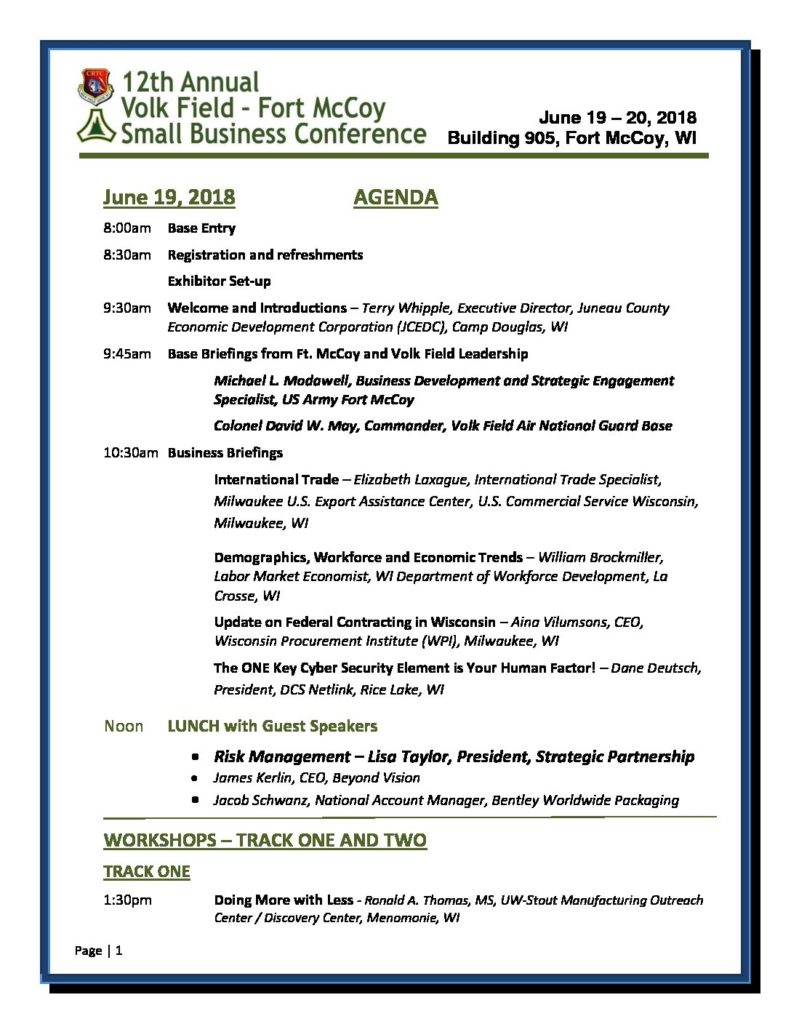 12th Annual
Volk Field - Fort McCoy
Small Business Conference

June 19 – 20, 2018
Building 905, Fort McCoy, WI

June 19, 2018 AGENDA

8:00am Base Entry

8:30am Registration and refreshments

Exhibitor Set-up

9:30am Welcome and Introductions – Terry Whipple, Executive Director, Juneau County Economic Development Corporation (JCEDC), Camp Douglas, WI

9:45am Base Briefings from Ft. McCoy and Volk Field Leadership

Michael L. Modawell, Business Development and Strategic Engagement Specialist, US Army Fort McCoy

Colonel David W. May, Commander, Volk Field Air National Guard Base

10:30am Business Briefings

International Trade – Elizabeth Laxague, International Trade Specialist, Milwaukee U.S. Export Assistance Center, U.S. Commercial Service Wisconsin, Milwaukee, WI

Demographics, Workforce and Economic Trends – William Brockmiller, Labor Market Economist, WI Department of Workforce Development, La Crosse, WI

Update on Federal Contracting in Wisconsin – Aina Vilumsons, CEO, Wisconsin Procurement Institute (WPI), Milwaukee, WI

The ONE Key Cyber Security Element is Your Human Factor! – Dane Deutsch, President, DCS Netlink, Rice Lake, WI

Noon LUNCH with Guest Speakers

• Risk Management – Lisa Taylor, President, Strategic Partnership
• James Kerlin, CEO, Beyond Vision
• Jacob Schwanz, National Account Manager, Bentley Worldwide Packaging

WORKSHOPS – TRACK ONE AND TWO

TRACK ONE

1:30pm Doing More with Less - Ronald A. Thomas, MS, UW-Stout Manufacturing Outreach Center / Discovery Center, Menomonie, WI

Page | 1